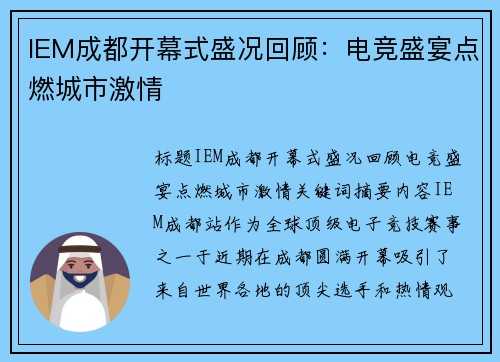 IEM成都开幕式盛况回顾：电竞盛宴点燃城市激情

标题IEM成都开幕式盛况回顾电竞盛宴点燃城市激情关键词摘要内容IEM成都站作为全球顶级电子竞技赛事之一于近期在成都圆满开幕吸引了来自世界各地的顶尖选手和热情观